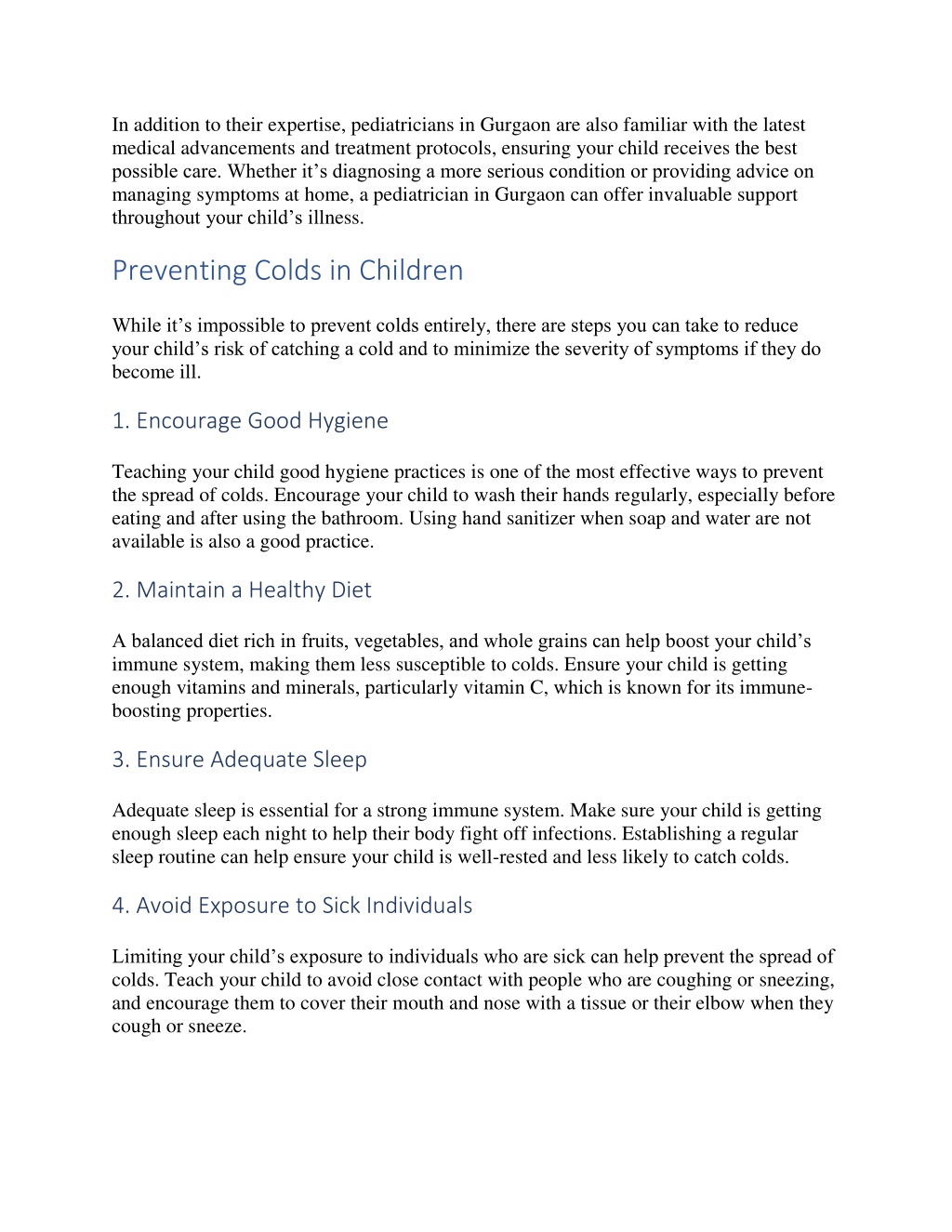 In addition to their expertise, pediatricians in Gurgaon are also familiar with the latest medical advancements and treatment protocols, ensuring your child receives the best possible care. Whether it's diagnosing a more serious condition or providing advice on managing symptoms at home, a pediatrician in Gurgaon can offer invaluable support throughout your child's illness.

Preventing Colds in Children

While it's impossible to prevent colds entirely, there are steps you can take to reduce your child's risk of catching a cold and to minimize the severity of symptoms if they do become ill.

1. Encourage Good Hygiene

Teaching your child good hygiene practices is one of the most effective ways to prevent the spread of colds. Encourage your child to wash their hands regularly, especially before eating and after using the bathroom. Using hand sanitizer when soap and water are not available is also a good practice.

2. Maintain a Healthy Diet

A balanced diet rich in fruits, vegetables, and whole grains can help boost your child's immune system, making them less susceptible to colds. Ensure your child is getting enough vitamins and minerals, particularly vitamin C, which is known for its immune-boosting properties.

3. Ensure Adequate Sleep

Adequate sleep is essential for a strong immune system. Make sure your child is getting enough sleep each night to help their body fight off infections. Establishing a regular sleep routine can help ensure your child is well-rested and less likely to catch colds.

4. Avoid Exposure to Sick Individuals

Limiting your child's exposure to individuals who are sick can help prevent the spread of colds. Teach your child to avoid close contact with people who are coughing or sneezing, and encourage them to cover their mouth and nose with a tissue or their elbow when they cough or sneeze.